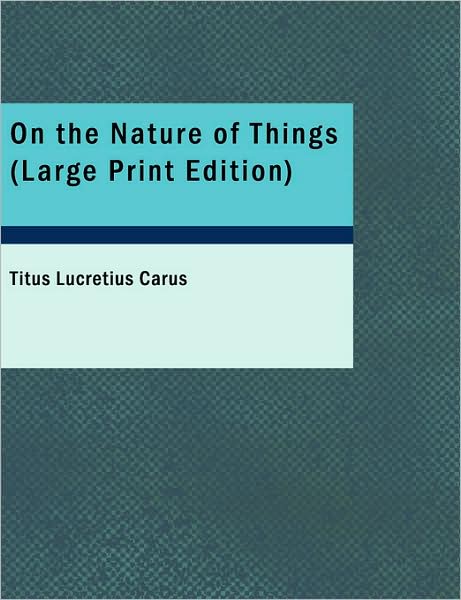 On the Nature of Things
(Large Print Edition)

Titus Lucretius Carus